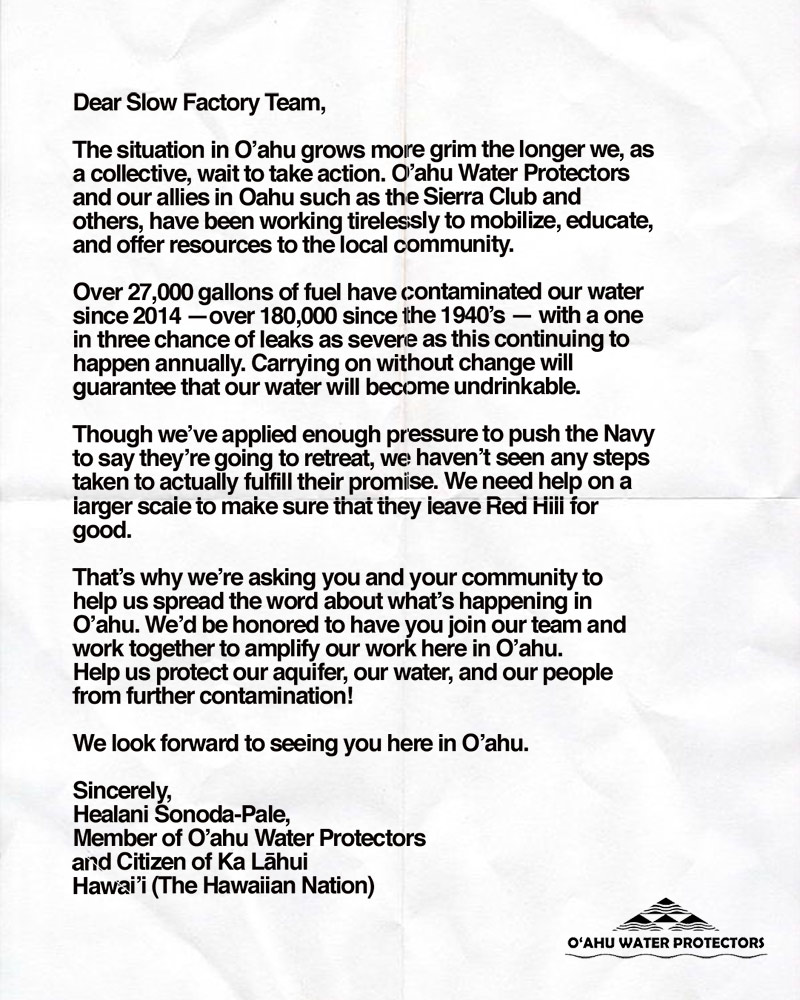 Dear Slow Factory Team,

The situation in O'ahu grows more grim the longer we, as a collective, wait to take action. O'ahu Water Protectors and our allies in Oahu such as the Sierra Club and others, have been working tirelessly to mobilize, educate, and offer resources to the local community.

Over 27,000 gallons of fuel have contaminated our water since 2014 —over 180,000 since the 1940's — with a one in three chance of leaks as severe as this continuing to happen annually. Carrying on without change will guarantee that our water will become undrinkable.

Though we've applied enough pressure to push the Navy to say they're going to retreat, we haven't seen any steps taken to actually fulfill their promise. We need help on a larger scale to make sure that they leave Red Hill for good.

That's why we're asking you and your community to help us spread the word about what's happening in O'ahu. We'd be honored to have you join our team and work together to amplify our work here in O'ahu. Help us protect our aquifer, our water, and our people from further contamination!

We look forward to seeing you here in O'ahu.

Sincerely,
Healani Sonoda-Pale,
Member of O'ahu Water Protectors
and Citizen of Ka Lāhui
Hawai'i (The Hawaiian Nation)

O'AHU WATER PROTECTORS